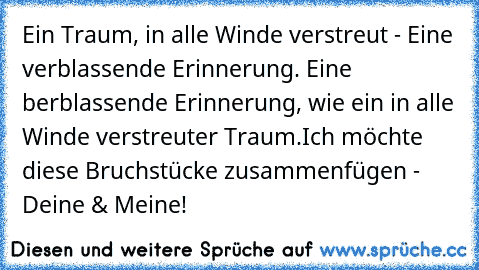 Ein Traum, in alle Winde verstreut - Eine verblassende Erinnerung. Eine berblassende Erinnerung, wie ein in alle Winde verstreuter Traum.Ich möchte diese Bruchstücke zusammenfügen - Deine & Meine!

Diesen und weitere Sprüche auf www.sprüche.cc